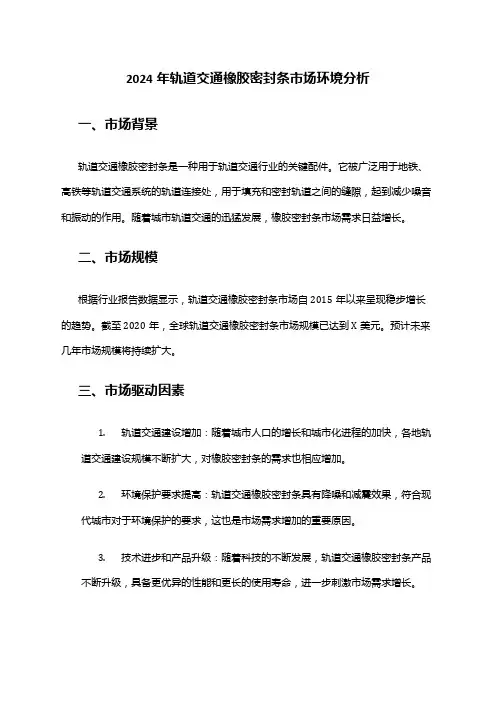 2024 年轨道交通橡胶密封条市场环境分析

一、市场背景

轨道交通橡胶密封条是一种用于轨道交通行业的关键配件。它被广泛用于地铁、高铁等轨道交通系统的轨道连接处，用于填充和密封轨道之间的缝隙，起到减少噪音和振动的作用。随着城市轨道交通的迅猛发展，橡胶密封条市场需求日益增长。

二、市场规模

根据行业报告数据显示，轨道交通橡胶密封条市场自 2015 年以来呈现稳步增长的趋势。截至 2020 年，全球轨道交通橡胶密封条市场规模已达到 X 美元。预计未来几年市场规模将持续扩大。

三、市场驱动因素

1. 轨道交通建设增加：随着城市人口的增长和城市化进程的加快，各地轨道交通建设规模不断扩大，对橡胶密封条的需求也相应增加。

2. 环境保护要求提高：轨道交通橡胶密封条具有降噪和减震效果，符合现代城市对于环境保护的要求，这也是市场需求增加的重要原因。

3. 技术进步和产品升级：随着科技的不断发展，轨道交通橡胶密封条产品不断升级，具备更优异的性能和更长的使用寿命，进一步刺激市场需求增长。